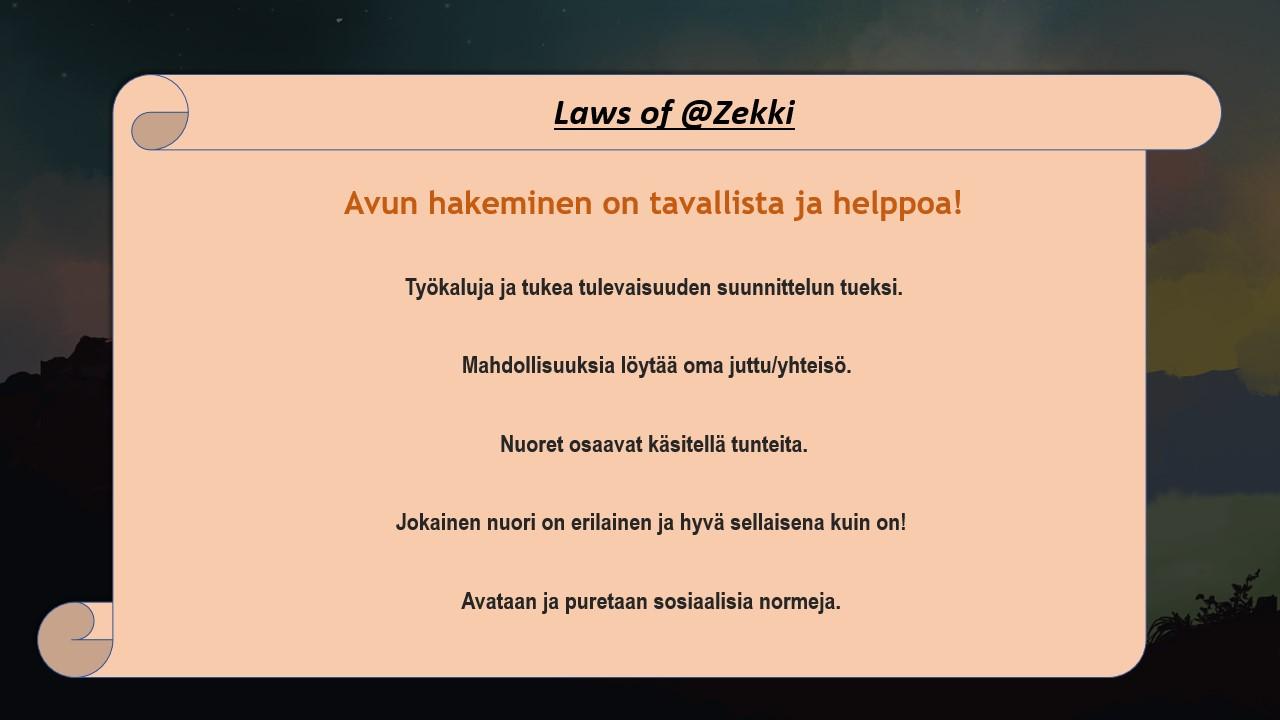 Laws of @Zekki

Avun hakeminen on tavallista ja helppoa!

Työkaluja ja tukea tulevaisuuden suunnittelun tueksi.

Mahdollisuuksia löytää oma juttu/yhteisö.

Nuoret osaavat käsitellä tunteita.

Jokainen nuori on erilainen ja hyvä sellaisena kuin on!

Avataan ja puretaan sosiaalisia normeja.